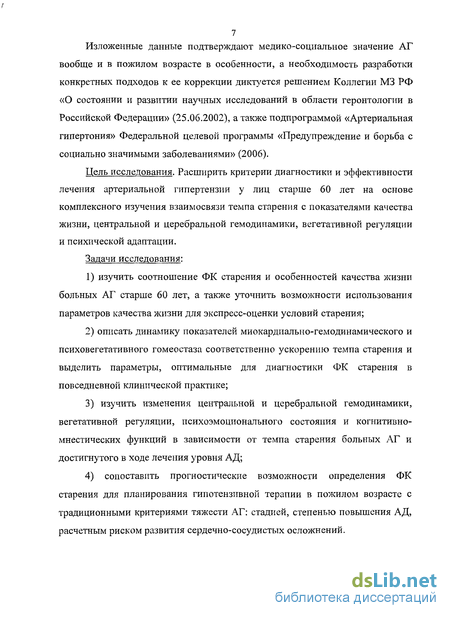 7

Изложенные данные подтверждают медико-социальное значение АГ вообще и в пожилом возрасте в особенности, а необходимость разработки конкретных подходов к ее коррекции диктуется решением Коллегии МЗ РФ «О состоянии и развитии научных исследований в области геронтологии в Российской Федерации» (25.06.2002), а также подпрограммой «Артериальная гипертония» Федеральной целевой программы «Предупреждение и борьба с социально значимыми заболеваниями» (2006).

Цель исследования. Расширить критерии диагностики и эффективности лечения артериальной гипертензии у лиц старше 60 лет на основе комплексного изучения взаимосвязи темпа старения с показателями качества жизни, центральной и церебральной гемодинамики, вегетативной регуляции и психической адаптации.

Задачи исследования:

1) изучить соотношение ФК старения и особенностей качества жизни больных АГ старше 60 лет, а также уточнить возможности использования параметров качества жизни для экспресс-оценки условий старения;

2) описать динамику показателей миокардиально-гемодинамического и психовегетативного гомеостаза соответственно ускорению темпа старения и выделить параметры, оптимальные для диагностики ФК старения в повседневной клинической практике;

3) изучить изменения центральной и церебральной гемодинамики, вегетативной регуляции, психоэмоционального состояния и когнитивно-мнестических функций в зависимости от темпа старения больных АГ и достигнутого в ходе лечения уровня АД;

4) сопоставить прогностические возможности определения ФК старения для планирования гипотензивной терапии в пожилом возрасте с традиционными критериями тяжести АГ: стадией, степенью повышения АД, расчетным риском развития сердечно-сосудистых осложнений.

dsLib.net
библиотека диссертаций